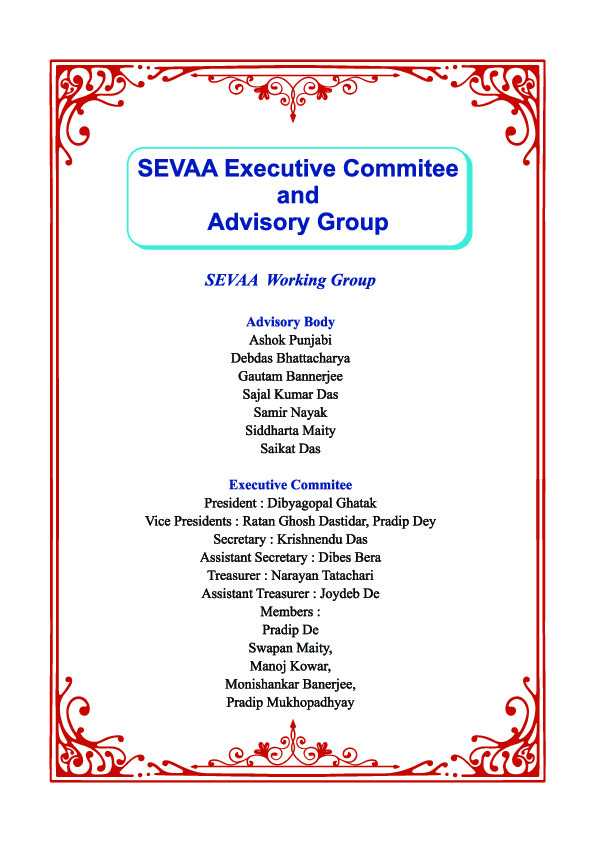 SEVAA Executive Commitee and Advisory Group

SEVAA Working Group

Advisory Body
Ashok Punjabi
Debdas Bhattacharya
Gautam Bannerjee
Sajal Kumar Das
Samir Nayak
Siddharta Maity
Saikat Das

Executive Commitee
President : Dibyagopal Ghatak
Vice Presidents : Ratan Ghosh Dastidar, Pradip Dey
Secretary : Krishnendu Das
Assistant Secretary : Dibes Bera
Treasurer : Narayan Tatachari
Assistant Treasurer : Joydeb De
Members :
Pradip De
Swapan Maity,
Manoj Kowar,
Monishankar Banerjee,
Pradip Mukhopadhyay